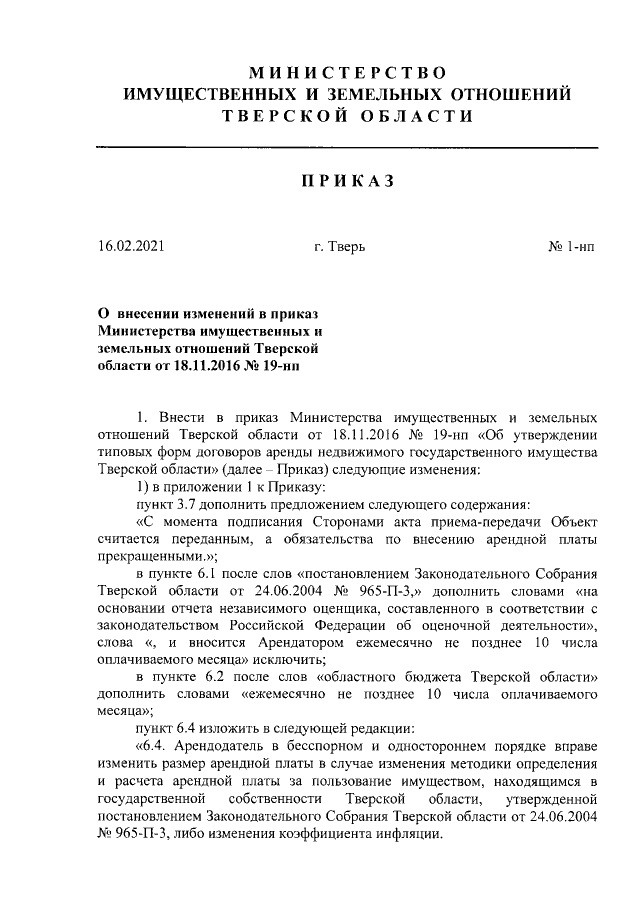 МИНИСТЕРСТВО
ИМУЩЕСТВЕННЫХ И ЗЕМЕЛЬНЫХ ОТНОШЕНИЙ
ТВЕРСКОЙ ОБЛАСТИ

ПРИКАЗ

16.02.2021 г. Тверь № 1-нп

О внесении изменений в приказ Министерства имущественных и земельных отношений Тверской области от 18.11.2016 № 19-нп

1. Внести в приказ Министерства имущественных и земельных отношений Тверской области от 18.11.2016 № 19-нп «Об утверждении типовых форм договоров аренды недвижимого государственного имущества Тверской области» (далее – Приказ) следующие изменения:

1) в приложении 1 к Приказу:

пункт 3.7 дополнить предложением следующего содержания:

«С момента подписания Сторонами акта приема-передачи Объект считается переданным, а обязательства по внесению арендной платы прекращенными.»;

в пункте 6.1 после слов «постановлением Законодательного Собрания Тверской области от 24.06.2004 № 965-П-3,» дополнить словами «на основании отчета независимого оценщика, составленного в соответствии с законодательством Российской Федерации об оценочной деятельности», слова «, и вносится Арендатором ежемесячно не позднее 10 числа оплачиваемого месяца» исключить;

в пункте 6.2 после слов «областного бюджета Тверской области» дополнить словами «ежемесячно не позднее 10 числа оплачиваемого месяца»;

пункт 6.4 изложить в следующей редакции:

«6.4. Арендодатель в бесспорном и одностороннем порядке вправе изменить размер арендной платы в случае изменения методики определения и расчета арендной платы за пользование имуществом, находящимся в государственной собственности Тверской области, утвержденной постановлением Законодательного Собрания Тверской области от 24.06.2004 № 965-П-3, либо изменения коэффициента инфляции.